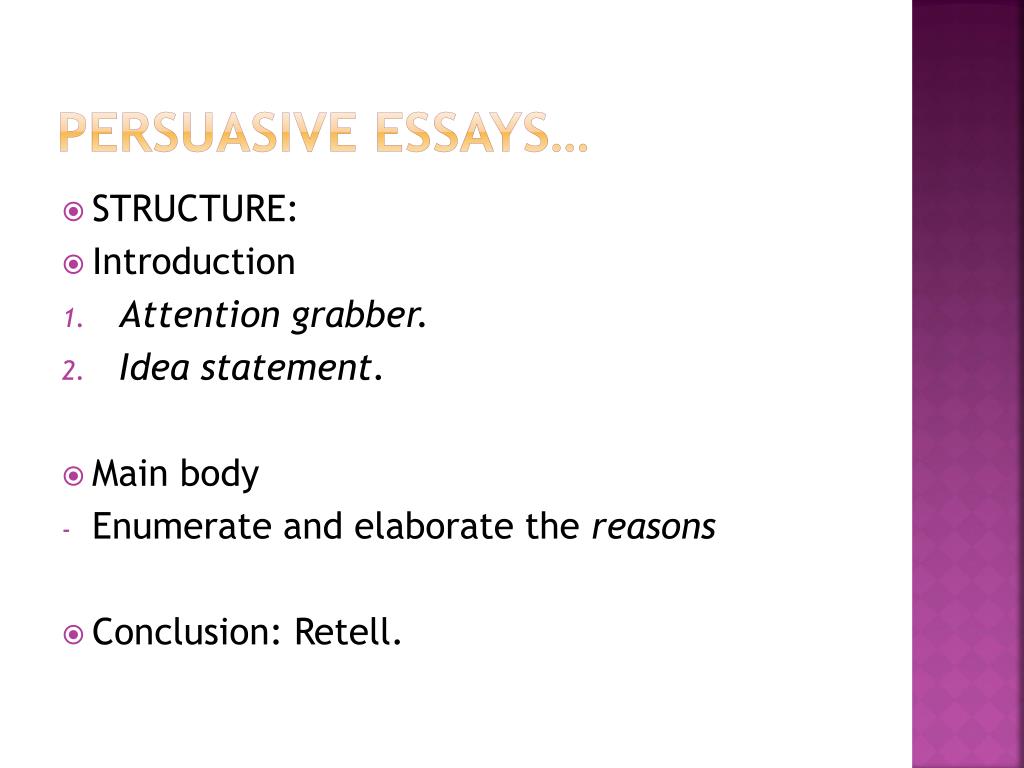 PERSUASIVE ESSAYS…

• STRUCTURE:
• Introduction
1. Attention grabber.
2. Idea statement.

• Main body
- Enumerate and elaborate the reasons

• Conclusion: Retell.